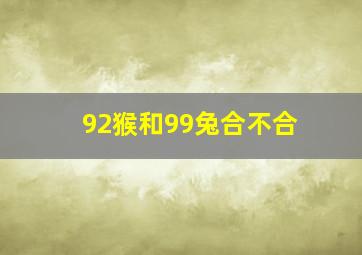 92猴和99兔合不合